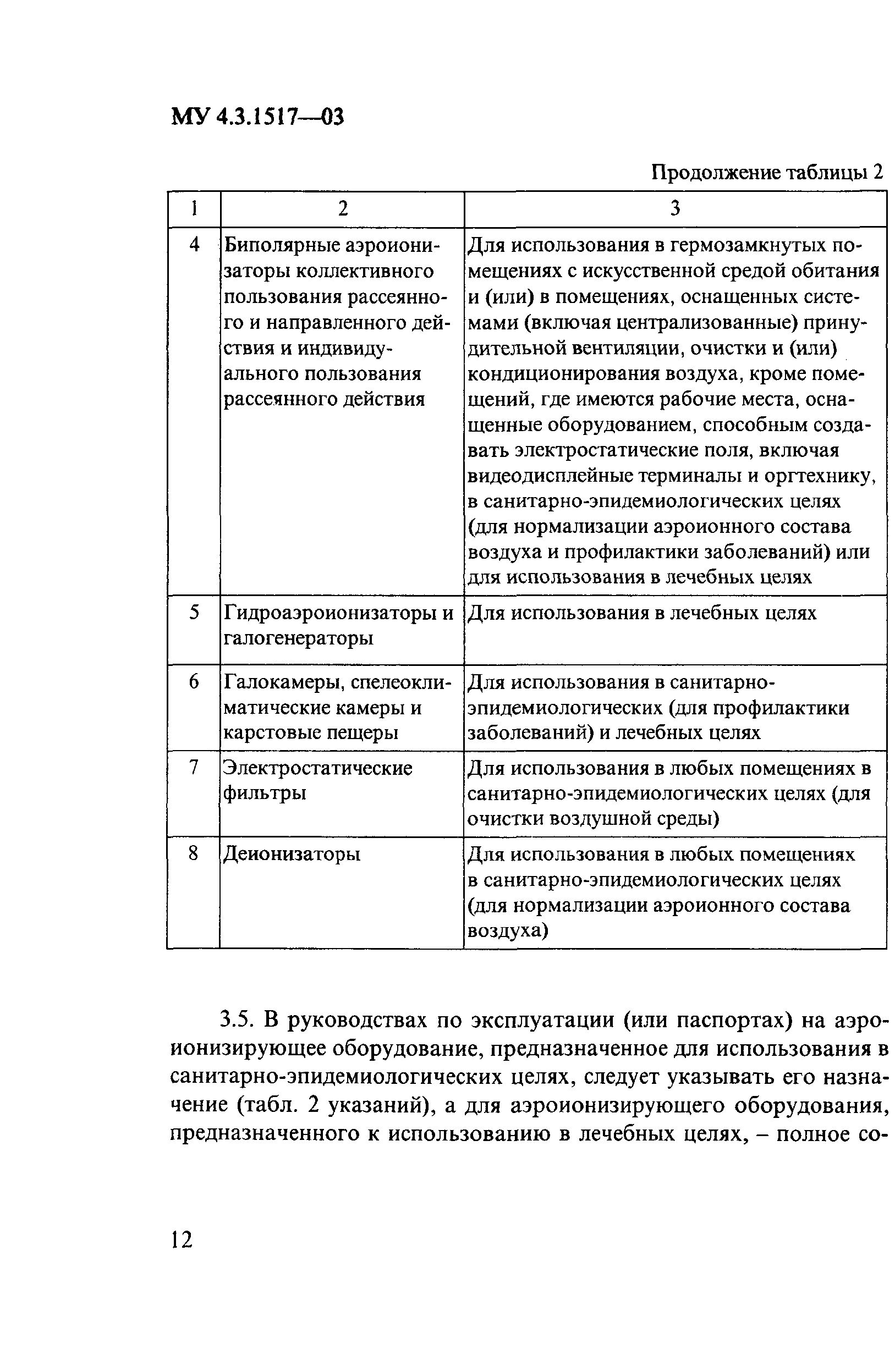 МУ 4.3.1517—03

Продолжение таблицы 2

| 1 | 2 | 3 |
|---|---|---|
| 4 | Биполярные аэроионизаторы коллективного пользования рассеянного и направленного действия и индивидуального пользования рассеянного действия | Для использования в гермозамкнутых помещениях с искусственной средой обитания и (или) в помещениях, оснащенных системами (включая централизованные) принудительной вентиляции, очистки и (или) кондиционирования воздуха, кроме помещений, где имеются рабочие места, оснащенные оборудованием, способным создавать электростатические поля, включая видеодисплейные терминалы и оргтехнику, в санитарно-эпидемиологических целях (для нормализации аэроионного состава воздуха и профилактики заболеваний) или для использования в лечебных целях |
| 5 | Гидроаэроионизаторы и галогенераторы | Для использования в лечебных целях |
| 6 | Галокамеры, спелеоклиматические камеры и карстовые пещеры | Для использования в санитарно-эпидемиологических (для профилактики заболеваний) и лечебных целях |
| 7 | Электростатические фильтры | Для использования в любых помещениях в санитарно-эпидемиологических целях (для очистки воздушной среды) |
| 8 | Деионизаторы | Для использования в любых помещениях в санитарно-эпидемиологических целях (для нормализации аэроионного состава воздуха) |

3.5. В руководствах по эксплуатации (или паспортах) на аэроионизирующее оборудование, предназначенное для использования в санитарно-эпидемиологических целях, следует указывать его назначение (табл. 2 указаний), а для аэроионизирующего оборудования, предназначенного к использованию в лечебных целях, – полное со-

12